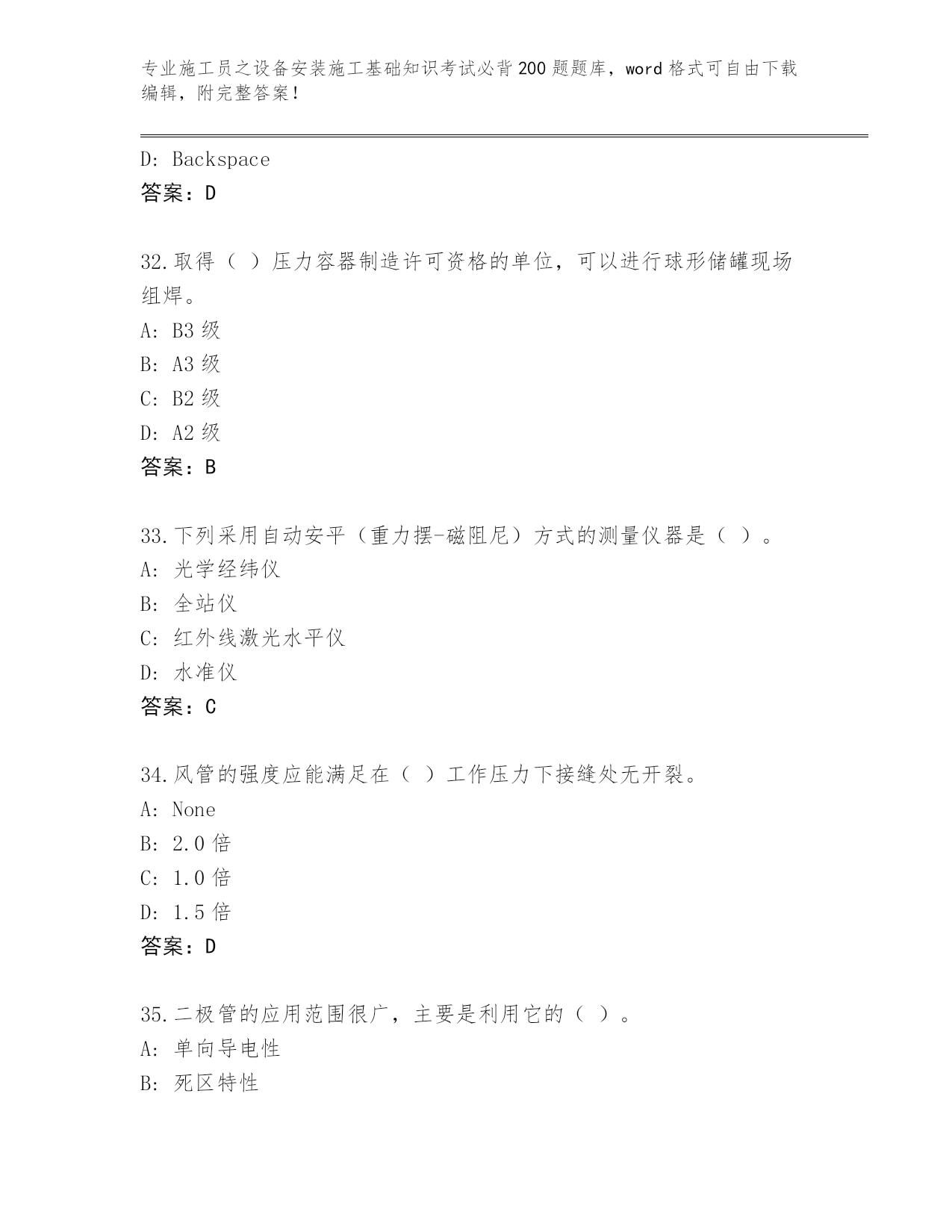 专业施工员之设备安装施工基础知识考试必背200题题库，word格式可自由下载编辑，附完整答案！

D: Backspace
答案：D

32.取得（ ）压力容器制造许可资格的单位，可以进行球形储罐现场组焊。
A: B3级
B: A3级
C: B2级
D: A2级
答案：B

33.下列采用自动安平（重力摆-磁阻尼）方式的测量仪器是（ ）。
A: 光学经纬仪
B: 全站仪
C: 红外线激光水平仪
D: 水准仪
答案：C

34.风管的强度应能满足在（ ）工作压力下接缝处无开裂。
A: None
B: 2.0倍
C: 1.0倍
D: 1.5倍
答案：D

35.二极管的应用范围很广，主要是利用它的（ ）。
A: 单向导电性
B: 死区特性